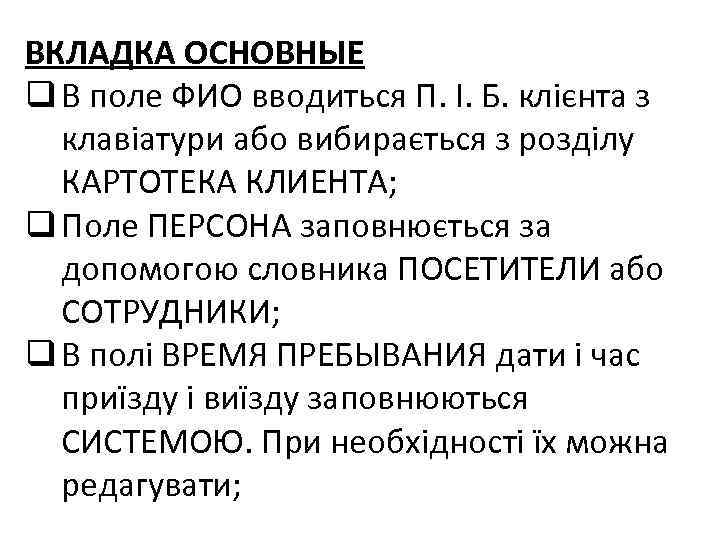 ВКЛАДКА ОСНОВНЫЕ

❑ В поле ФИО вводиться П. І. Б. клієнта з клавіатури або вибирається з розділу КАРТОТЕКА КЛИЕНТА;

❑ Поле ПЕРСОНА заповнюється за допомогою словника ПОСЕТИТЕЛИ або СОТРУДНИКИ;

❑ В полі ВРЕМЯ ПРЕБЫВАНИЯ дати і час приїзду і виїзду заповнюються СИСТЕМОЮ. При необхідності їх можна редагувати;